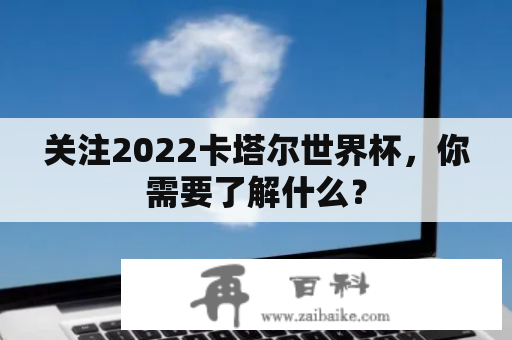 关注2022卡塔尔世界杯，你需要了解什么？

再 百科
www.zaibaike.com